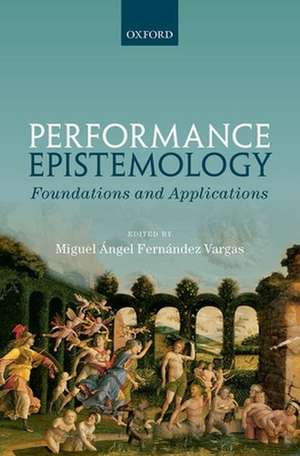 OXFORD

PERFORMANCE EPISTEMOLOGY

Foundations and Applications

EDITED BY

Miguel Ángel Fernández Vargas